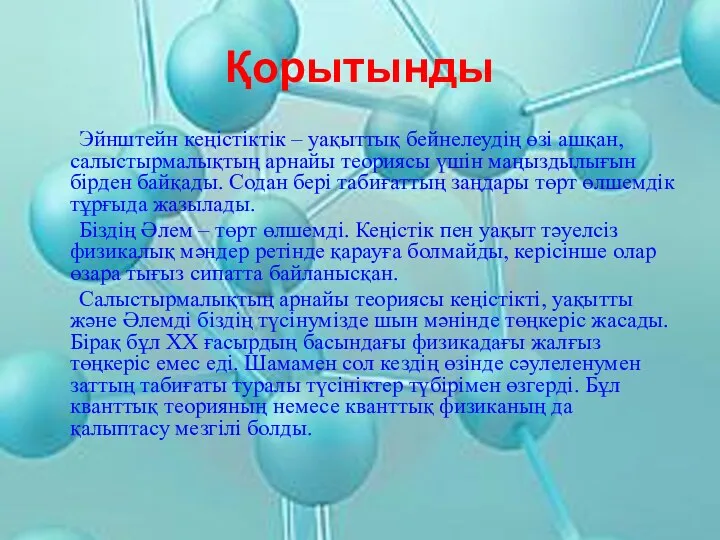 Қорытынды

Эйнштейн кеңістіктік – уақыттық бейнелеудің өзі ашқан, салыстырмалықтың арнайы теориясы үшін маңыздылығын бірден байқады. Содан бері табиғаттың заңдары төрт өлшемдік тұрғыда жазылады.

Біздің Әлем – төрт өлшемді. Кеңістік пен уақыт тәуелсіз физикалық мәндер ретінде қарауға болмайды, керісінше олар өзара тығыз сипатта байланысқан.

Салыстырмалықтың арнайы теориясы кеңістікті, уақытты және Әлемді біздің түсінумізде шын мәнінде төңкеріс жасады. Бірақ бұл ХХ ғасырдың басындағы физикадағы жалғыз төңкеріс емес еді. Шамамен сол кездің өзінде сәулеленумен заттың табиғаты туралы түсініктер түбірімен өзгерді. Бұл кванттық теорияның немесе кванттық физиканың да қалыптасу мезгілі болды.